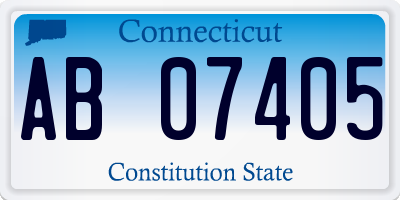 Connecticut

AB 07405

Constitution State